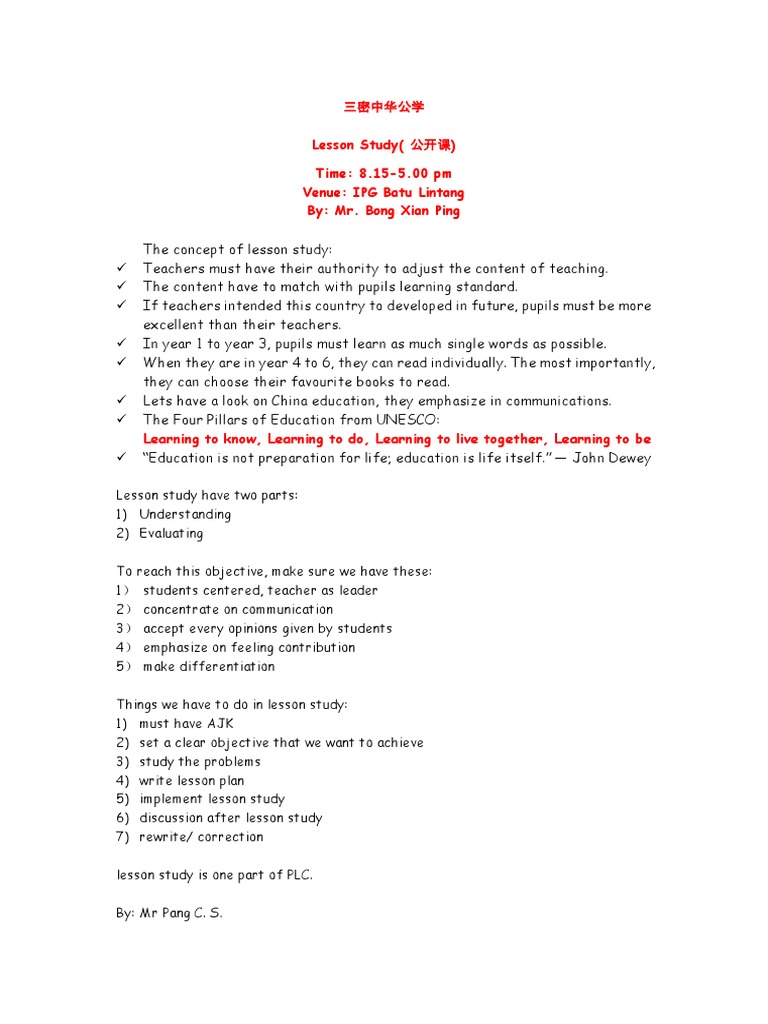 三密中华公学

Lesson Study( 公开课)

Time: 8.15-5.00 pm
Venue: IPG Batu Lintang
By: Mr. Bong Xian Ping

The concept of lesson study:
✓ Teachers must have their authority to adjust the content of teaching.
✓ The content have to match with pupils learning standard.
✓ If teachers intended this country to developed in future, pupils must be more excellent than their teachers.
✓ In year 1 to year 3, pupils must learn as much single words as possible.
✓ When they are in year 4 to 6, they can read individually. The most importantly, they can choose their favourite books to read.
✓ Lets have a look on China education, they emphasize in communications.
✓ The Four Pillars of Education from UNESCO:
Learning to know, Learning to do, Learning to live together, Learning to be
✓ "Education is not preparation for life; education is life itself." — John Dewey

Lesson study have two parts:
1) Understanding
2) Evaluating

To reach this objective, make sure we have these:
1） students centered, teacher as leader
2） concentrate on communication
3） accept every opinions given by students
4） emphasize on feeling contribution
5） make differentiation

Things we have to do in lesson study:
1) must have AJK
2) set a clear objective that we want to achieve
3) study the problems
4) write lesson plan
5) implement lesson study
6) discussion after lesson study
7) rewrite/ correction

lesson study is one part of PLC.

By: Mr Pang C. S.